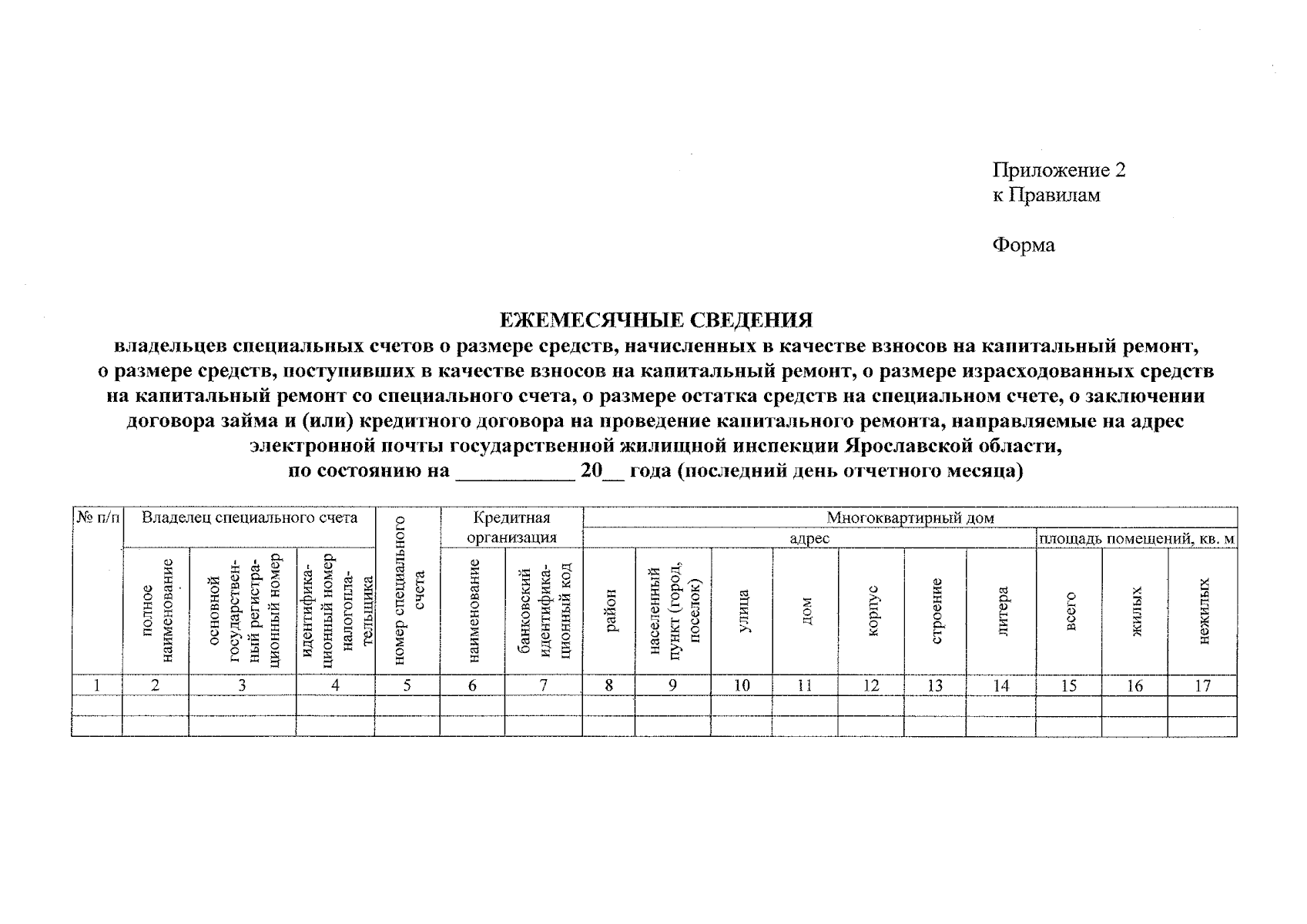 Приложение 2
к Правилам

Форма

ЕЖЕМЕСЯЧНЫЕ СВЕДЕНИЯ
владельцев специальных счетов о размере средств, начисленных в качестве взносов на капитальный ремонт, о размере средств, поступивших в качестве взносов на капитальный ремонт, о размере израсходованных средств на капитальный ремонт со специального счета, о размере остатка средств на специальном счете, о заключении договора займа и (или) кредитного договора на проведение капитального ремонта, направляемые на адрес электронной почты государственной жилищной инспекции Ярославской области,
по состоянию на ___________ 20__ года (последний день отчетного месяца)

| № п/п | Владелец специального счета | | | номер специального счета | Кредитная организация | | Многоквартирный дом | | | | | | | | | |
|---|---|---|---|---|---|---|---|---|---|---|---|---|---|---|---|---|
| | | | | | | | адрес | | | | | | | площадь помещений, кв. м | | |
| | полное наименование | основной государственный регистрационный номер | идентификационный номер налогоплательщика | | наименование | банковский идентификационный код | район | населенный пункт (город, поселок) | улица | дом | корпус | строение | литера | всего | жилых | нежилых |
| 1 | 2 | 3 | 4 | 5 | 6 | 7 | 8 | 9 | 10 | 11 | 12 | 13 | 14 | 15 | 16 | 17 |
| | | | | | | | | | | | | | | | | |
| | | | | | | | | | | | | | | | | |